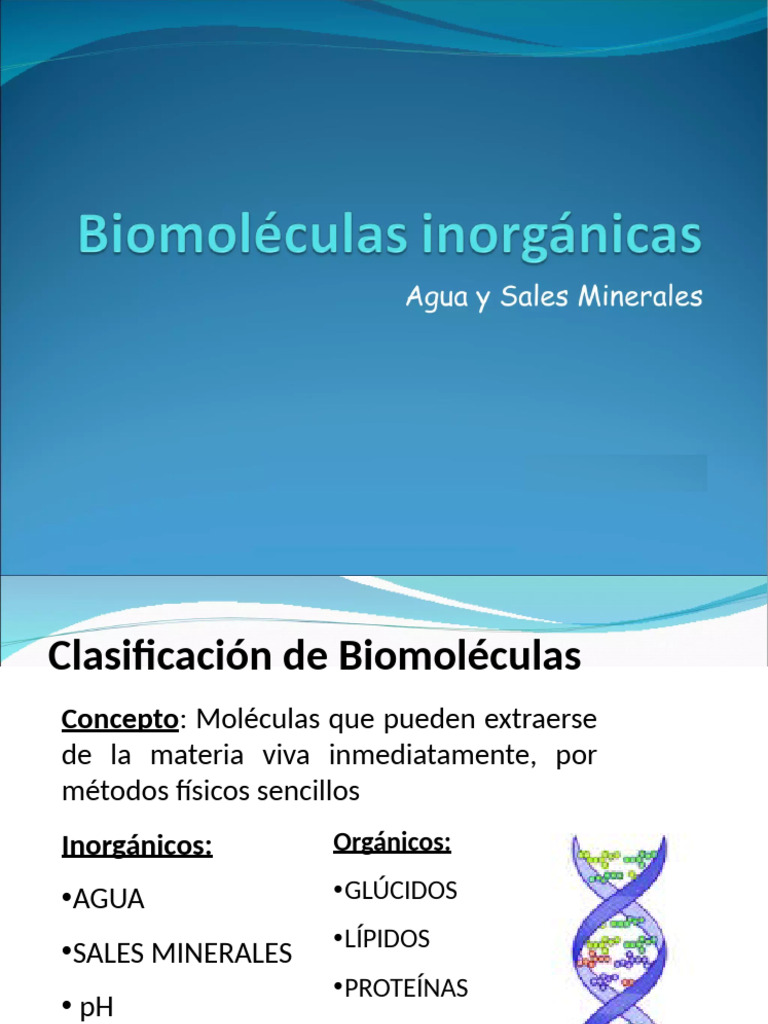 Biomoléculas inorgánicas

Agua y Sales Minerales

Clasificación de Biomoléculas

Concepto: Moléculas que pueden extraerse de la materia viva inmediatamente, por métodos físicos sencillos

Inorgánicos:

•AGUA

•SALES MINERALES

• pH

Orgánicos:

•GLÚCIDOS

•LÍPIDOS

•PROTEÍNAS